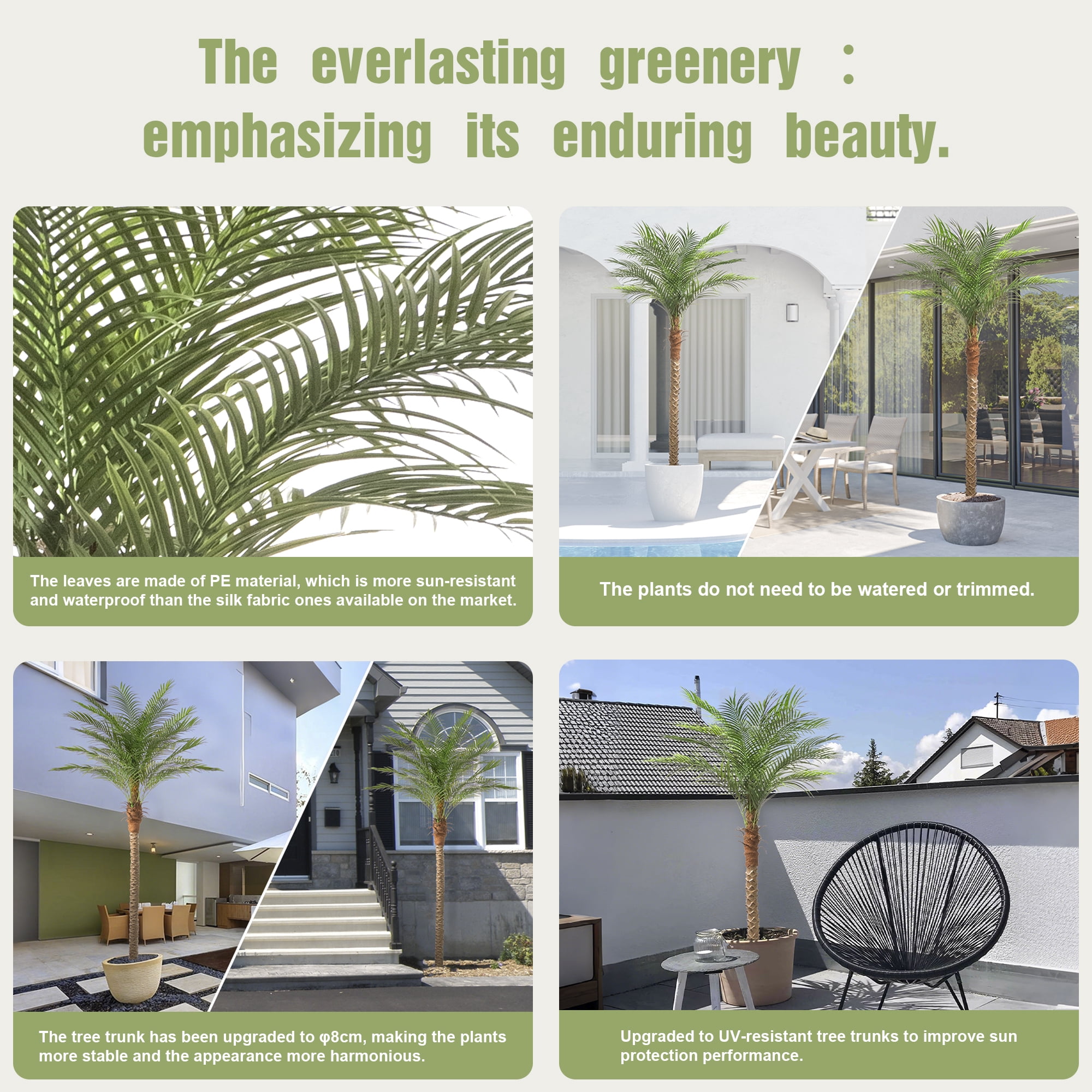 The everlasting greenery : emphasizing its enduring beauty.

The leaves are made of PE material, which is more sun-resistant and waterproof than the silk fabric ones available on the market.

The plants do not need to be watered or trimmed.

The tree trunk has been upgraded to φ8cm, making the plants more stable and the appearance more harmonious.

Upgraded to UV-resistant tree trunks to improve sun protection performance.